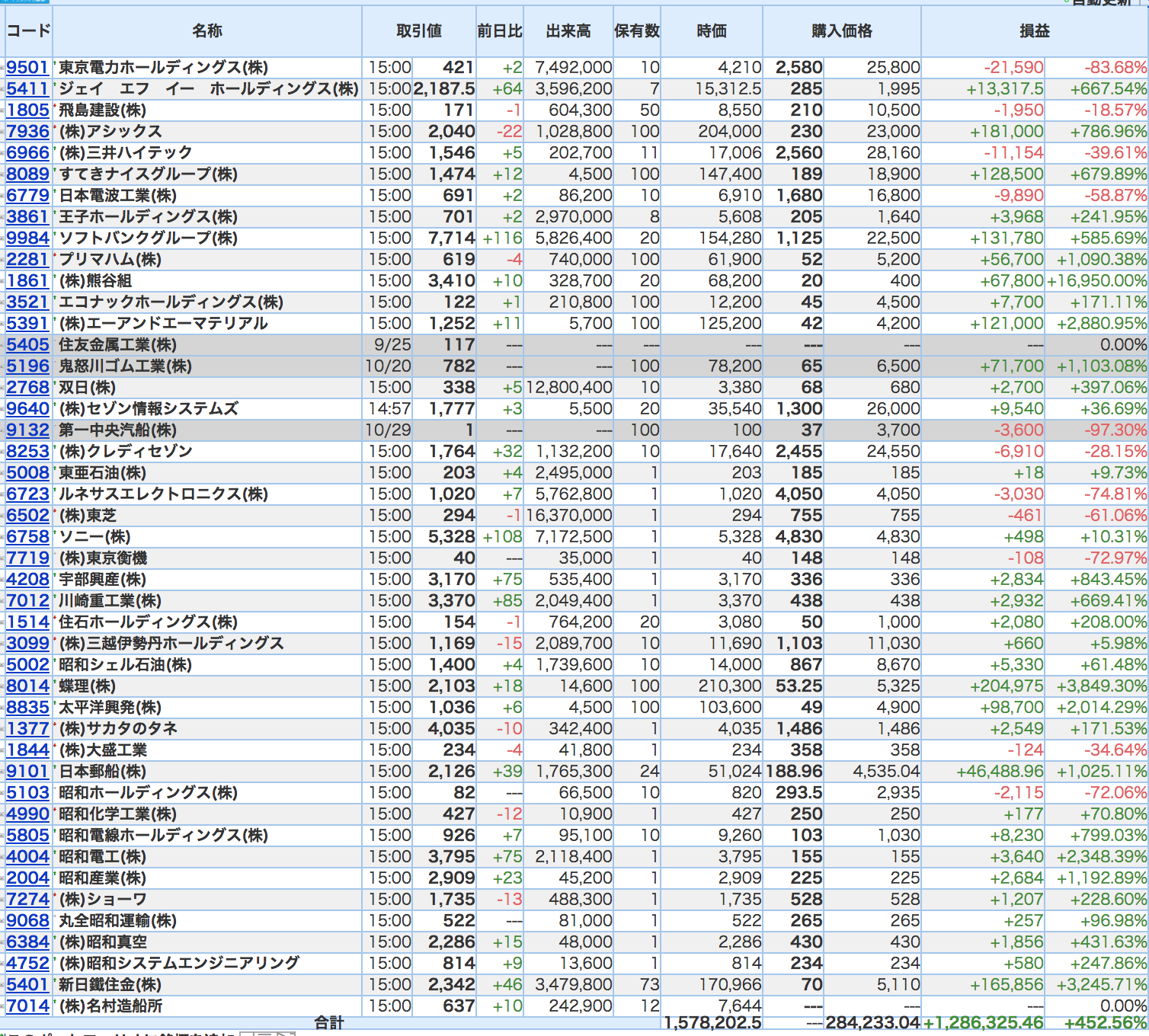 | コード | 名称 | 取引値 | | 前日比 | 出来高 | 保有数 | 時価 | 購入価格 | | 損益 | |
|---|---|---|---|---|---|---|---|---|---|---|---|
| 9501 | 東京電力ホールディングス(株) | 15:00 | 421 | +2 | 7,492,000 | 10 | 4,210 | 2,580 | 25,800 | -21,590 | -83.68% |
| 5411 | ジェイ エフ イー ホールディングス(株) | 15:00 | 2,187.5 | +64 | 3,596,200 | 7 | 15,312.5 | 285 | 1,995 | +13,317.5 | +667.54% |
| 1805 | 飛島建設(株) | 15:00 | 171 | -1 | 604,300 | 50 | 8,550 | 210 | 10,500 | -1,950 | -18.57% |
| 7936 | (株)アシックス | 15:00 | 2,040 | -22 | 1,028,800 | 100 | 204,000 | 230 | 23,000 | +181,000 | +786.96% |
| 6966 | (株)三井ハイテック | 15:00 | 1,546 | +5 | 202,700 | 11 | 17,006 | 2,560 | 28,160 | -11,154 | -39.61% |
| 8089 | すてきナイスグループ(株) | 15:00 | 1,474 | +12 | 4,500 | 100 | 147,400 | 189 | 18,900 | +128,500 | +679.89% |
| 6779 | 日本電波工業(株) | 15:00 | 691 | +2 | 86,200 | 10 | 6,910 | 1,680 | 16,800 | -9,890 | -58.87% |
| 3861 | 王子ホールディングス(株) | 15:00 | 701 | +2 | 2,970,000 | 8 | 5,608 | 205 | 1,640 | +3,968 | +241.95% |
| 9984 | ソフトバンクグループ(株) | 15:00 | 7,714 | +116 | 5,826,400 | 20 | 154,280 | 1,125 | 22,500 | +131,780 | +585.69% |
| 2281 | プリマハム(株) | 15:00 | 619 | -4 | 740,000 | 100 | 61,900 | 52 | 5,200 | +56,700 | +1,090.38% |
| 1861 | (株)熊谷組 | 15:00 | 3,410 | +10 | 328,700 | 20 | 68,200 | 20 | 400 | +67,800 | +16,950.00% |
| 3521 | エコナックホールディングス(株) | 15:00 | 122 | +1 | 210,800 | 100 | 12,200 | 45 | 4,500 | +7,700 | +171.11% |
| 5391 | (株)エーアンドエーマテリアル | 15:00 | 1,252 | +11 | 5,700 | 100 | 125,200 | 42 | 4,200 | +121,000 | +2,880.95% |
| 5405 | 住友金属工業(株) | 9/25 | 117 | --- | --- | --- | --- | --- | --- | --- | 0.00% |
| 5196 | 鬼怒川ゴム工業(株) | 10/20 | 782 | --- | --- | 100 | 78,200 | 65 | 6,500 | +71,700 | +1,103.08% |
| 2768 | 双日(株) | 15:00 | 338 | +5 | 12,800,400 | 10 | 3,380 | 68 | 680 | +2,700 | +397.06% |
| 9640 | (株)セゾン情報システムズ | 14:57 | 1,777 | +3 | 5,500 | 20 | 35,540 | 1,300 | 26,000 | +9,540 | +36.69% |
| 9132 | 第一中央汽船(株) | 10/29 | 1 | --- | --- | 100 | 100 | 37 | 3,700 | -3,600 | -97.30% |
| 8253 | (株)クレディセゾン | 15:00 | 1,764 | +32 | 1,132,200 | 10 | 17,640 | 2,455 | 24,550 | -6,910 | -28.15% |
| 5008 | 東亜石油(株) | 15:00 | 203 | +4 | 2,495,000 | 1 | 203 | 185 | 185 | +18 | +9.73% |
| 6723 | ルネサスエレクトロニクス(株) | 15:00 | 1,020 | +7 | 5,762,800 | 1 | 1,020 | 4,050 | 4,050 | -3,030 | -74.81% |
| 6502 | (株)東芝 | 15:00 | 294 | -1 | 16,370,000 | 1 | 294 | 755 | 755 | -461 | -61.06% |
| 6758 | ソニー(株) | 15:00 | 5,328 | +108 | 7,172,500 | 1 | 5,328 | 4,830 | 4,830 | +498 | +10.31% |
| 7719 | (株)東京衡機 | 15:00 | 40 | --- | 35,000 | 1 | 40 | 148 | 148 | -108 | -72.97% |
| 4208 | 宇部興産(株) | 15:00 | 3,170 | +75 | 535,400 | 1 | 3,170 | 336 | 336 | +2,834 | +843.45% |
| 7012 | 川崎重工業(株) | 15:00 | 3,370 | +85 | 2,049,400 | 1 | 3,370 | 438 | 438 | +2,932 | +669.41% |
| 1514 | 住石ホールディングス(株) | 15:00 | 154 | -1 | 764,200 | 20 | 3,080 | 50 | 1,000 | +2,080 | +208.00% |
| 3099 | (株)三越伊勢丹ホールディングス | 15:00 | 1,169 | -15 | 2,089,700 | 10 | 11,690 | 1,103 | 11,030 | +660 | +5.98% |
| 5002 | 昭和シェル石油(株) | 15:00 | 1,400 | +4 | 1,739,600 | 10 | 14,000 | 867 | 8,670 | +5,330 | +61.48% |
| 8014 | 蝶理(株) | 15:00 | 2,103 | +18 | 14,600 | 100 | 210,300 | 53.25 | 5,325 | +204,975 | +3,849.30% |
| 8835 | 太平洋興発(株) | 15:00 | 1,036 | +6 | 4,500 | 100 | 103,600 | 49 | 4,900 | +98,700 | +2,014.29% |
| 1377 | (株)サカタのタネ | 15:00 | 4,035 | -10 | 342,400 | 1 | 4,035 | 1,486 | 1,486 | +2,549 | +171.53% |
| 1844 | (株)大盛工業 | 15:00 | 234 | -4 | 41,800 | 1 | 234 | 358 | 358 | -124 | -34.64% |
| 9101 | 日本郵船(株) | 15:00 | 2,126 | +39 | 1,765,300 | 24 | 51,024 | 188.96 | 4,535.04 | +46,488.96 | +1,025.11% |
| 5103 | 昭和ホールディングス(株) | 15:00 | 82 | --- | 66,500 | 10 | 820 | 293.5 | 2,935 | -2,115 | -72.06% |
| 4990 | 昭和化学工業(株) | 15:00 | 427 | -12 | 10,900 | 1 | 427 | 250 | 250 | +177 | +70.80% |
| 5805 | 昭和電線ホールディングス(株) | 15:00 | 926 | +7 | 95,100 | 10 | 9,260 | 103 | 1,030 | +8,230 | +799.03% |
| 4004 | 昭和電工(株) | 15:00 | 3,795 | +75 | 2,118,400 | 1 | 3,795 | 155 | 155 | +3,640 | +2,348.39% |
| 2004 | 昭和産業(株) | 15:00 | 2,909 | +23 | 45,200 | 1 | 2,909 | 225 | 225 | +2,684 | +1,192.89% |
| 7274 | (株)ショーワ | 15:00 | 1,735 | -13 | 488,300 | 1 | 1,735 | 528 | 528 | +1,207 | +228.60% |
| 9068 | 丸全昭和運輸(株) | 15:00 | 522 | --- | 81,000 | 1 | 522 | 265 | 265 | +257 | +96.98% |
| 6384 | (株)昭和真空 | 15:00 | 2,286 | +15 | 48,000 | 1 | 2,286 | 430 | 430 | +1,856 | +431.63% |
| 4752 | (株)昭和システムエンジニアリング | 15:00 | 814 | +9 | 13,600 | 1 | 814 | 234 | 234 | +580 | +247.86% |
| 5401 | 新日鐵住金(株) | 15:00 | 2,342 | +46 | 3,479,800 | 73 | 170,966 | 70 | 5,110 | +165,856 | +3,245.71% |
| 7014 | (株)名村造船所 | 15:00 | 637 | +10 | 242,900 | 12 | 7,644 | --- | --- | --- | 0.00% |
| | 合計 | | | | | | 1,578,202.5 | --- | 284,233.04 | +1,286,325.46 | +452.56% |